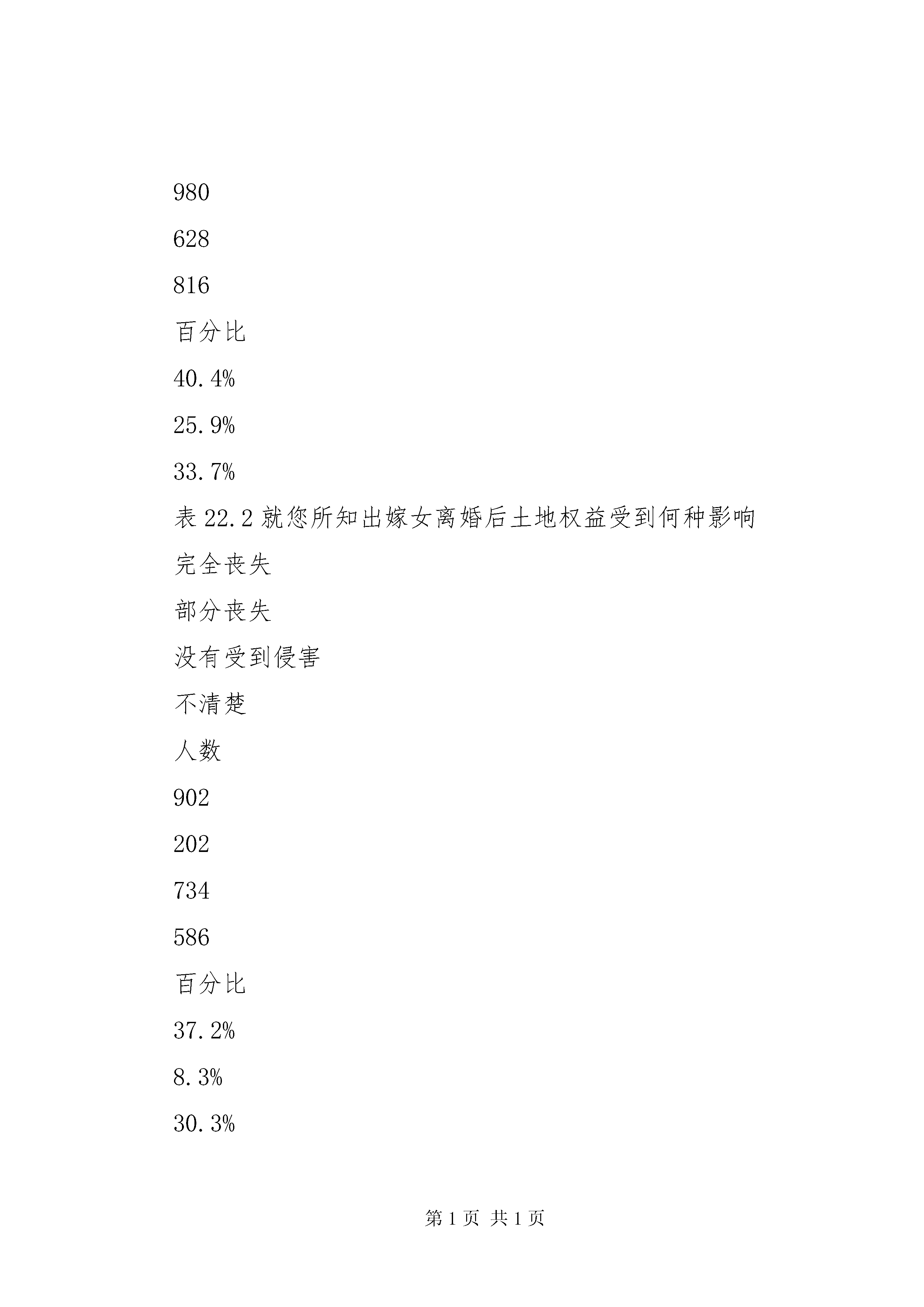 980

628

816

百分比

40.4%

25.9%

33.7%

表 22.2 就您所知出嫁女离婚后土地权益受到何种影响

完全丧失

部分丧失

没有受到侵害

不清楚

人数

902

202

734

586

百分比

37.2%

8.3%

30.3%

第 1 页 共 1 页